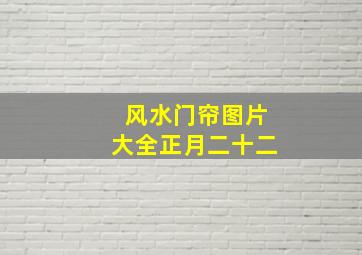 风水门帘图片
大全正月二十二